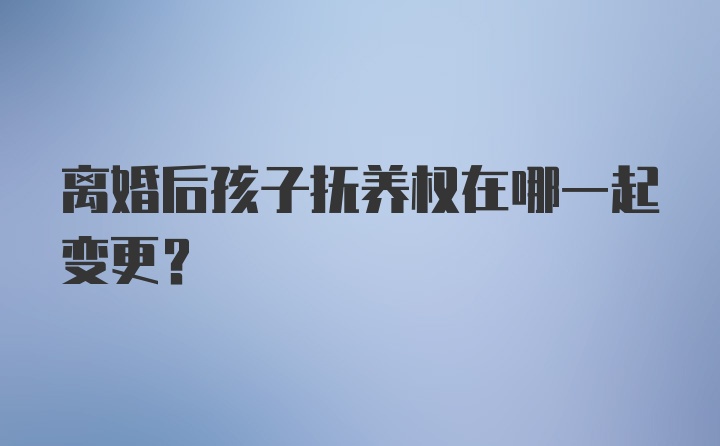 离婚后孩子抚养权在哪一起变更？